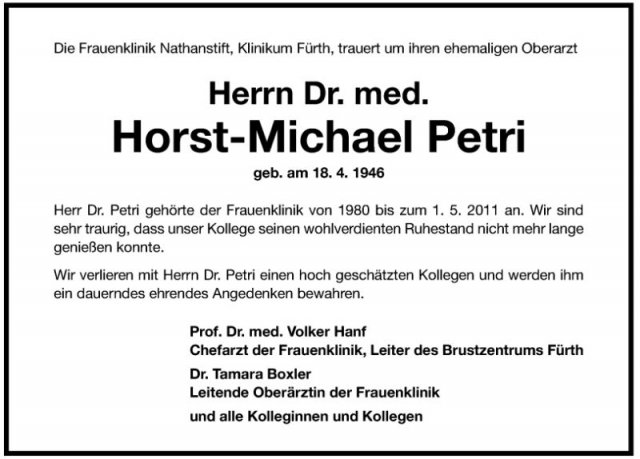 Die Frauenklinik Nathanstift, Klinikum Fürth, trauert um ihren ehemaligen Oberarzt

Herrn Dr. med.
Horst-Michael Petri
geb. am 18. 4. 1946

Herr Dr. Petri gehörte der Frauenklinik von 1980 bis zum 1. 5. 2011 an. Wir sind sehr traurig, dass unser Kollege seinen wohlverdienten Ruhestand nicht mehr lange genießen konnte.

Wir verlieren mit Herrn Dr. Petri einen hoch geschätzten Kollegen und werden ihm ein dauerndes ehrendes Angedenken bewahren.

Prof. Dr. med. Volker Hanf
Chefarzt der Frauenklinik, Leiter des Brustzentrums Fürth

Dr. Tamara Boxler
Leitende Oberärztin der Frauenklinik

und alle Kolleginnen und Kollegen